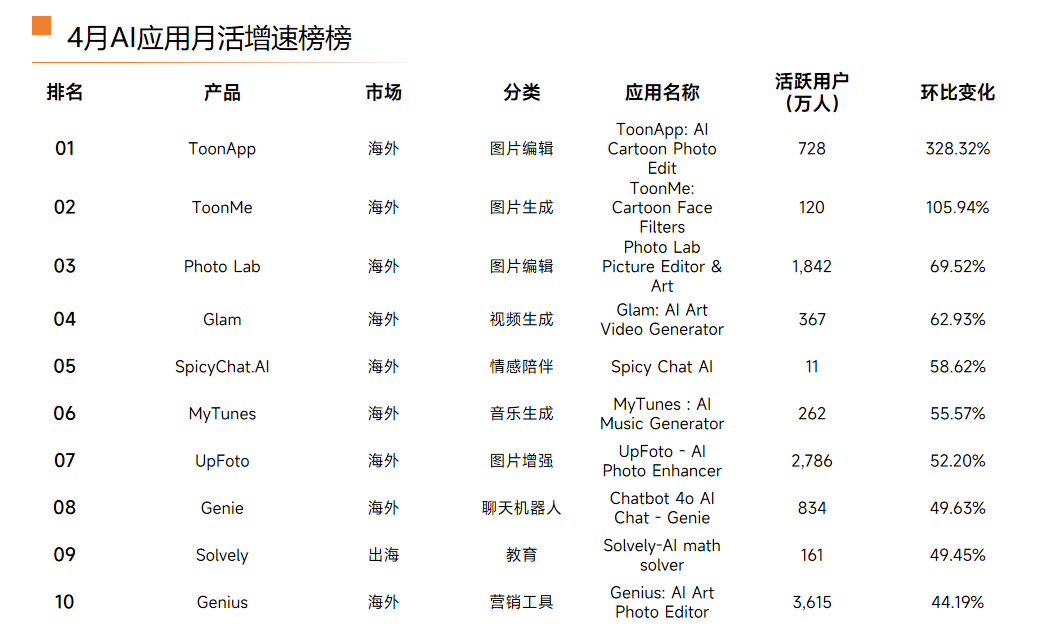 4月AI应用月活增速榜榜

| 排名 | 产品 | 市场 | 分类 | 应用名称 | 活跃用户（万人） | 环比变化 |
|---|---|---|---|---|---|---|
| 01 | ToonApp | 海外 | 图片编辑 | ToonApp: AI Cartoon Photo Edit | 728 | 328.32% |
| 02 | ToonMe | 海外 | 图片生成 | ToonMe: Cartoon Face Filters | 120 | 105.94% |
| 03 | Photo Lab | 海外 | 图片编辑 | Photo Lab Picture Editor & Art | 1,842 | 69.52% |
| 04 | Glam | 海外 | 视频生成 | Glam: AI Art Video Generator | 367 | 62.93% |
| 05 | SpicyChat.AI | 海外 | 情感陪伴 | Spicy Chat AI | 11 | 58.62% |
| 06 | MyTunes | 海外 | 音乐生成 | MyTunes : AI Music Generator | 262 | 55.57% |
| 07 | UpFoto | 海外 | 图片增强 | UpFoto - AI Photo Enhancer | 2,786 | 52.20% |
| 08 | Genie | 海外 | 聊天机器人 | Chatbot 4o AI Chat - Genie | 834 | 49.63% |
| 09 | Solvely | 出海 | 教育 | Solvely-AI math solver | 161 | 49.45% |
| 10 | Genius | 海外 | 营销工具 | Genius: AI Art Photo Editor | 3,615 | 44.19% |